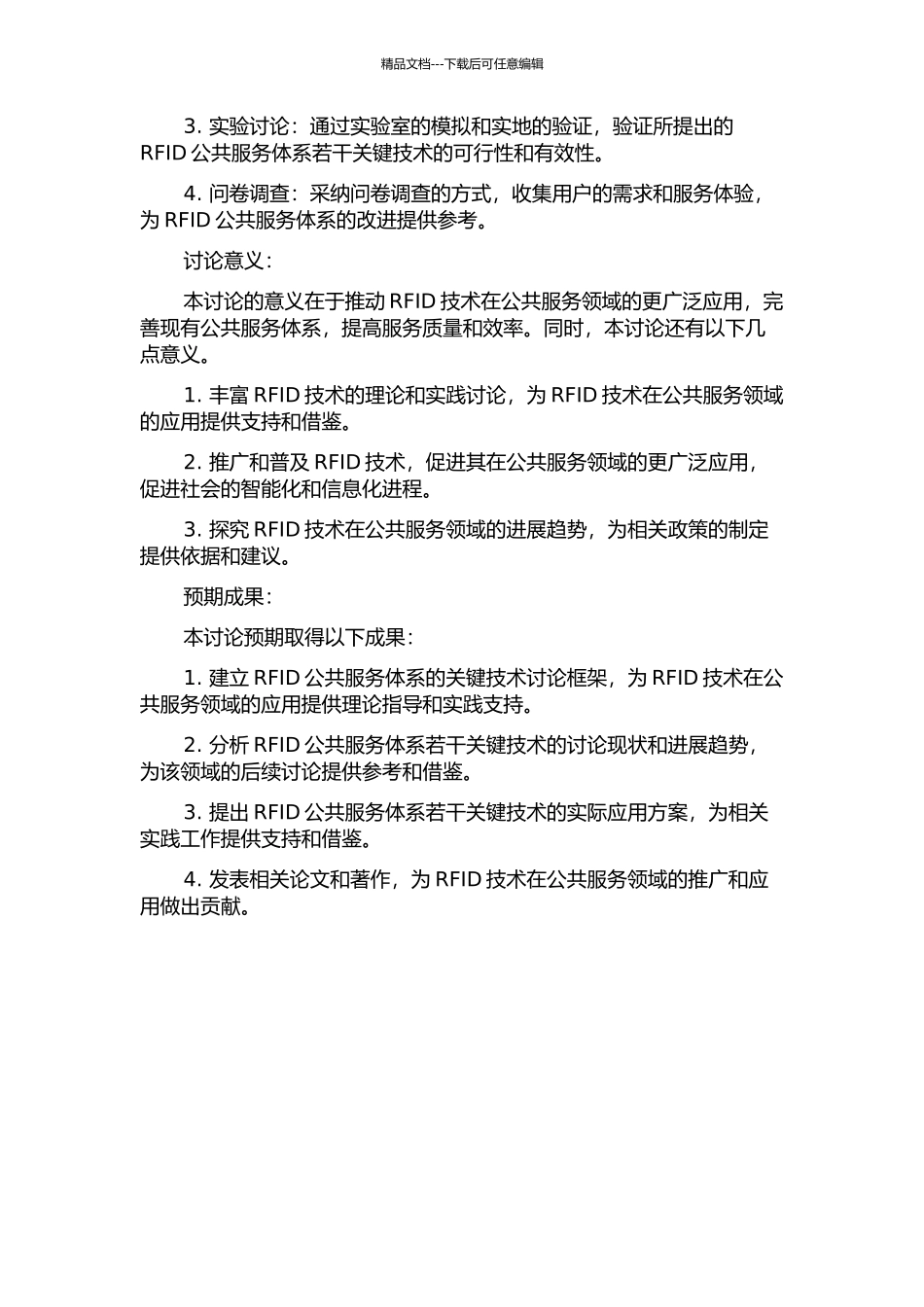 精品文档---下载后可任意编辑

3. 实验讨论：通过实验室的模拟和实地的验证，验证所提出的 RFID 公共服务体系若干关键技术的可行性和有效性。

4. 问卷调查：采纳问卷调查的方式，收集用户的需求和服务体验，为 RFID 公共服务体系的改进提供参考。

讨论意义：

本讨论的意义在于推动 RFID 技术在公共服务领域的更广泛应用，完善现有公共服务体系，提高服务质量和效率。同时，本讨论还有以下几点意义。

1. 丰富 RFID 技术的理论和实践讨论，为 RFID 技术在公共服务领域的应用提供支持和借鉴。

2. 推广和普及 RFID 技术，促进其在公共服务领域的更广泛应用，促进社会的智能化和信息化进程。

3. 探究 RFID 技术在公共服务领域的进展趋势，为相关政策的制定提供依据和建议。

预期成果：

本讨论预期取得以下成果：

1. 建立 RFID 公共服务体系的关键技术讨论框架，为 RFID 技术在公共服务领域的应用提供理论指导和实践支持。

2. 分析 RFID 公共服务体系若干关键技术的讨论现状和进展趋势，为该领域的后续讨论提供参考和借鉴。

3. 提出 RFID 公共服务体系若干关键技术的实际应用方案，为相关实践工作提供支持和借鉴。

4. 发表相关论文和著作，为 RFID 技术在公共服务领域的推广和应用做出贡献。